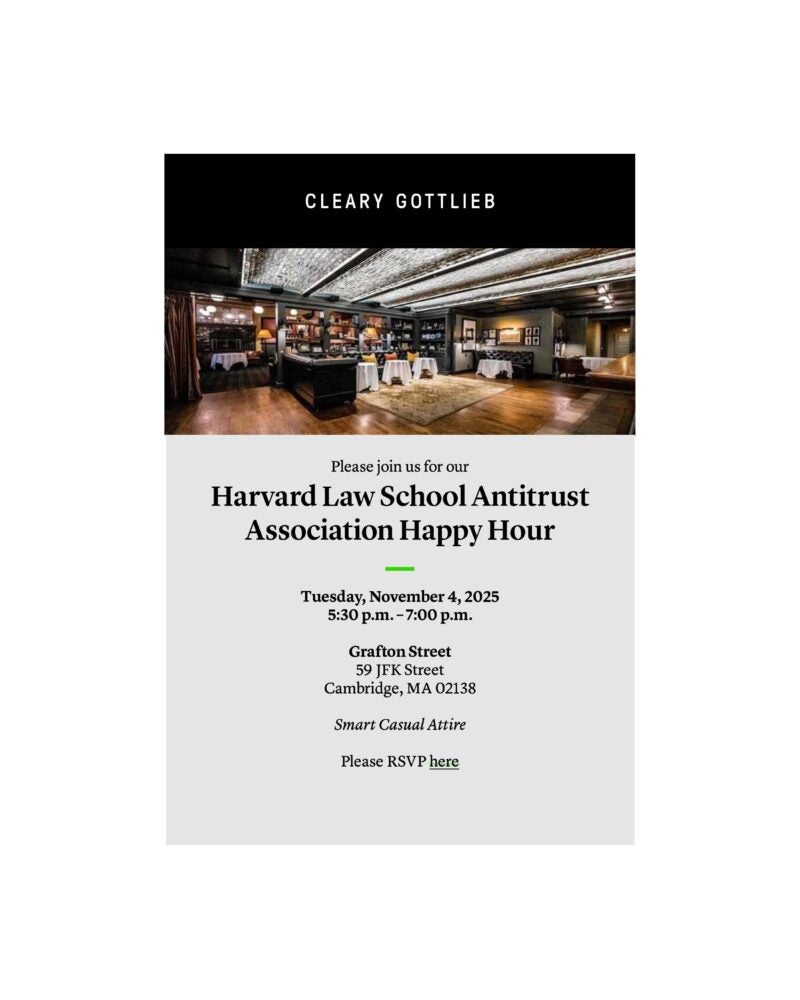 CLEARY GOTTLIEB

Please join us for our

Harvard Law School Antitrust Association Happy Hour

Tuesday, November 4, 2025
5:30 p.m. – 7:00 p.m.

Grafton Street
59 JFK Street
Cambridge, MA 02138

Smart Casual Attire

Please RSVP here